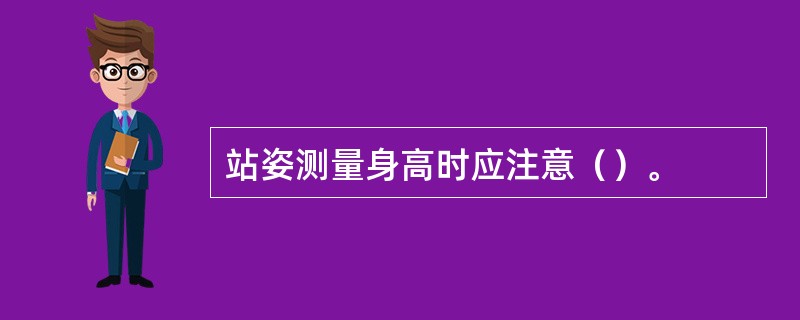 站姿测量身高时应注意（）。